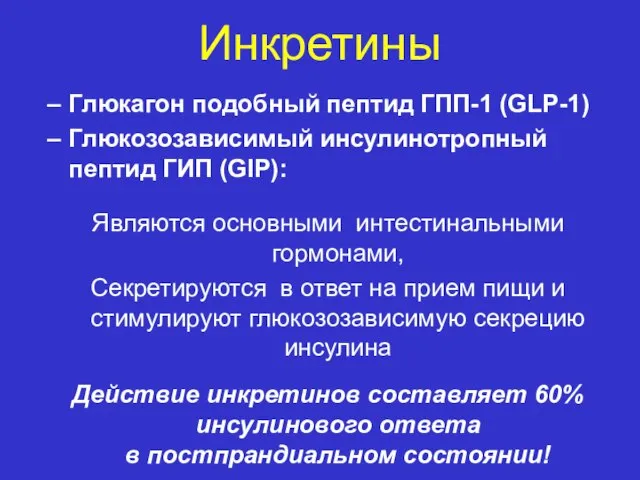 Инкретины

– Глюкагон подобный пептид ГПП-1 (GLP-1)
– Глюкозозависимый инсулинотропный пептид ГИП (GIP):

Являются основными интестинальными гормонами,
Секретируются в ответ на прием пищи и стимулируют глюкозозависимую секрецию инсулина

Действие инкретинов составляет 60% инсулинового ответа в постпрандиальном состоянии!